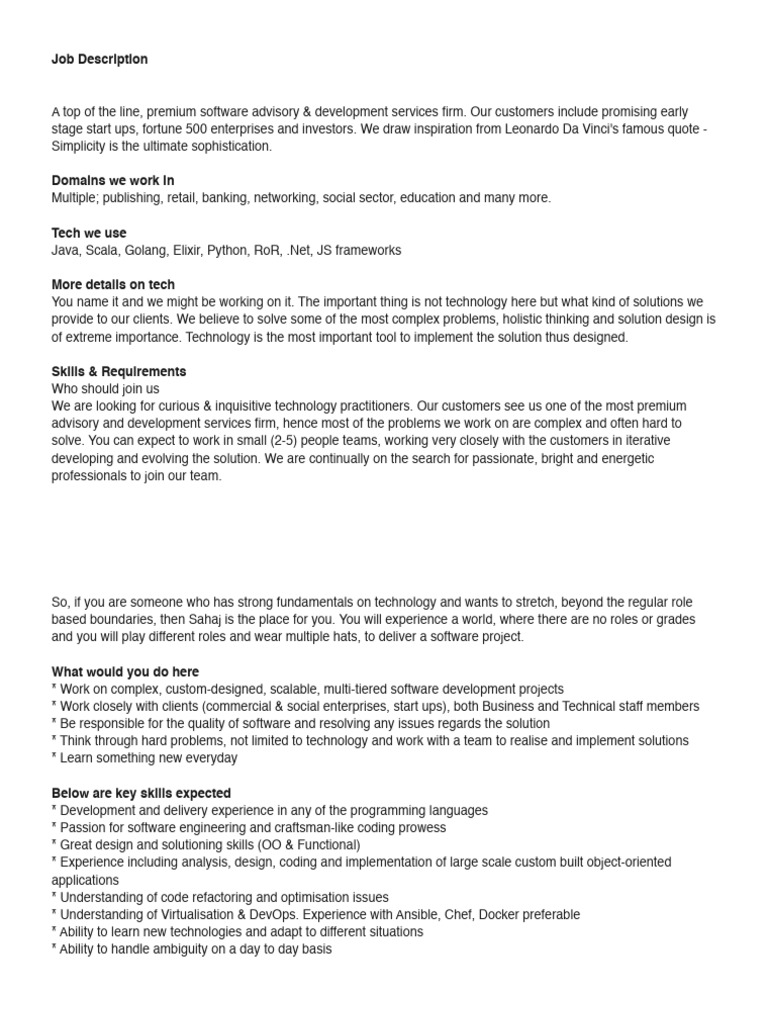 Job Description

A top of the line, premium software advisory & development services firm. Our customers include promising early stage start ups, fortune 500 enterprises and investors. We draw inspiration from Leonardo Da Vinci's famous quote - Simplicity is the ultimate sophistication.

Domains we work in
Multiple; publishing, retail, banking, networking, social sector, education and many more.

Tech we use
Java, Scala, Golang, Elixir, Python, RoR, .Net, JS frameworks

More details on tech
You name it and we might be working on it. The important thing is not technology here but what kind of solutions we provide to our clients. We believe to solve some of the most complex problems, holistic thinking and solution design is of extreme importance. Technology is the most important tool to implement the solution thus designed.

Skills & Requirements
Who should join us
We are looking for curious & inquisitive technology practitioners. Our customers see us one of the most premium advisory and development services firm, hence most of the problems we work on are complex and often hard to solve. You can expect to work in small (2-5) people teams, working very closely with the customers in iterative developing and evolving the solution. We are continually on the search for passionate, bright and energetic professionals to join our team.

So, if you are someone who has strong fundamentals on technology and wants to stretch, beyond the regular role based boundaries, then Sahaj is the place for you. You will experience a world, where there are no roles or grades and you will play different roles and wear multiple hats, to deliver a software project.

What would you do here
* Work on complex, custom-designed, scalable, multi-tiered software development projects
* Work closely with clients (commercial & social enterprises, start ups), both Business and Technical staff members
* Be responsible for the quality of software and resolving any issues regards the solution
* Think through hard problems, not limited to technology and work with a team to realise and implement solutions
* Learn something new everyday

Below are key skills expected
* Development and delivery experience in any of the programming languages
* Passion for software engineering and craftsman-like coding prowess
* Great design and solutioning skills (OO & Functional)
* Experience including analysis, design, coding and implementation of large scale custom built object-oriented applications
* Understanding of code refactoring and optimisation issues
* Understanding of Virtualisation & DevOps. Experience with Ansible, Chef, Docker preferable
* Ability to learn new technologies and adapt to different situations
* Ability to handle ambiguity on a day to day basis